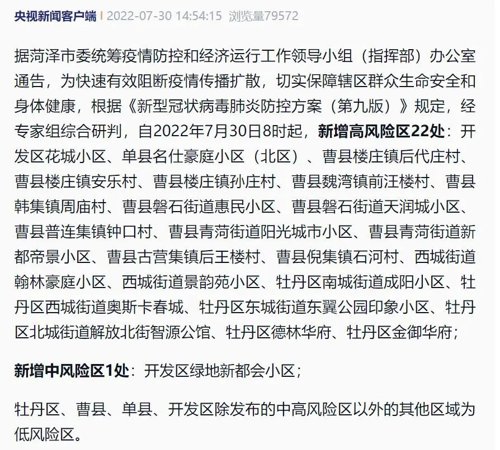 央视新闻客户端 | 2022-07-30 14:54:15 浏览量79572

据菏泽市委统筹疫情防控和经济运行工作领导小组（指挥部）办公室通告，为快速有效阻断疫情传播扩散，切实保障辖区群众生命安全和身体健康，根据《新型冠状病毒肺炎防控方案（第九版）》规定，经专家组综合研判，自2022年7月30日8时起，新增高风险区22处：开发区花城小区、单县名仕豪庭小区（北区）、曹县楼庄镇后代庄村、曹县楼庄镇安乐村、曹县楼庄镇孙庄村、曹县魏湾镇前汪楼村、曹县韩集镇周庙村、曹县磐石街道惠民小区、曹县磐石街道天润城小区、曹县普连集镇钟口村、曹县青菏街道阳光城市小区、曹县青菏街道新都帝景小区、曹县古营集镇后王楼村、曹县倪集镇石河村、西城街道翰林豪庭小区、西城街道景韵苑小区、牡丹区南城街道成阳小区、牡丹区西城街道奥斯卡春城、牡丹区东城街道东翼公园印象小区、牡丹区北城街道解放北街智源公馆、牡丹区德林华府、牡丹区金御华府；

新增中风险区1处：开发区绿地新都会小区；

牡丹区、曹县、单县、开发区除发布的中高风险区以外的其他区域为低风险区。